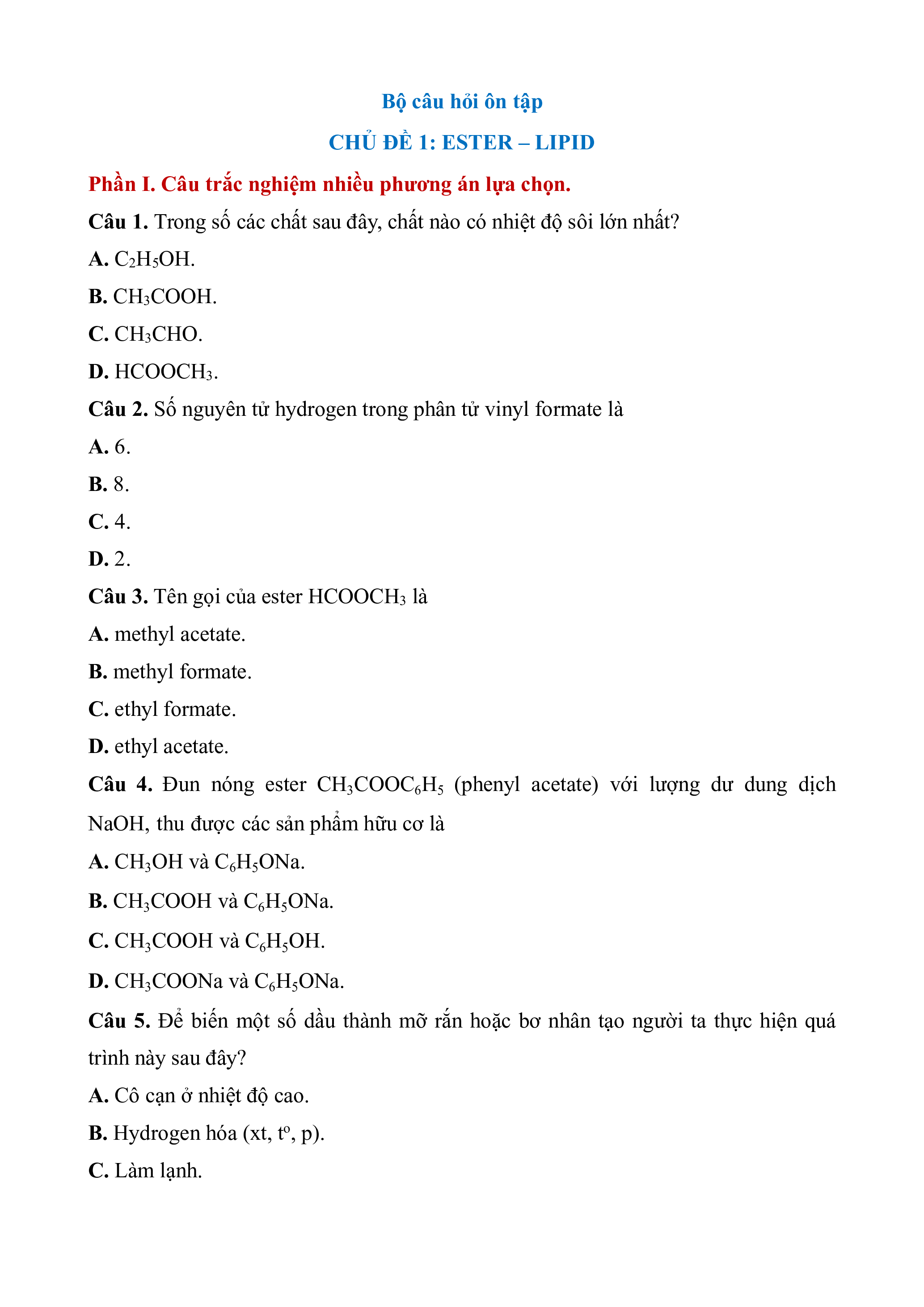 Bộ câu hỏi ôn tập

CHỦ ĐỀ 1: ESTER – LIPID

Phần I. Câu trắc nghiệm nhiều phương án lựa chọn.

Câu 1. Trong số các chất sau đây, chất nào có nhiệt độ sôi lớn nhất?

A. $C_2H_5OH$.

B. $CH_3COOH$.

C. $CH_3CHO$.

D. $HCOOCH_3$.

Câu 2. Số nguyên tử hydrogen trong phân tử vinyl formate là

A. 6.

B. 8.

C. 4.

D. 2.

Câu 3. Tên gọi của ester $HCOOCH_3$ là

A. methyl acetate.

B. methyl formate.

C. ethyl formate.

D. ethyl acetate.

Câu 4. Đun nóng ester $CH_3COOC_6H_5$ (phenyl acetate) với lượng dư dung dịch NaOH, thu được các sản phẩm hữu cơ là

A. $CH_3OH$ và $C_6H_5ONa$.

B. $CH_3COOH$ và $C_6H_5ONa$.

C. $CH_3COOH$ và $C_6H_5OH$.

D. $CH_3COONa$ và $C_6H_5ONa$.

Câu 5. Để biến một số dầu thành mỡ rắn hoặc bơ nhân tạo người ta thực hiện quá trình này sau đây?

A. Cô cạn ở nhiệt độ cao.

B. Hydrogen hóa (xt, $t^o$, p).

C. Làm lạnh.